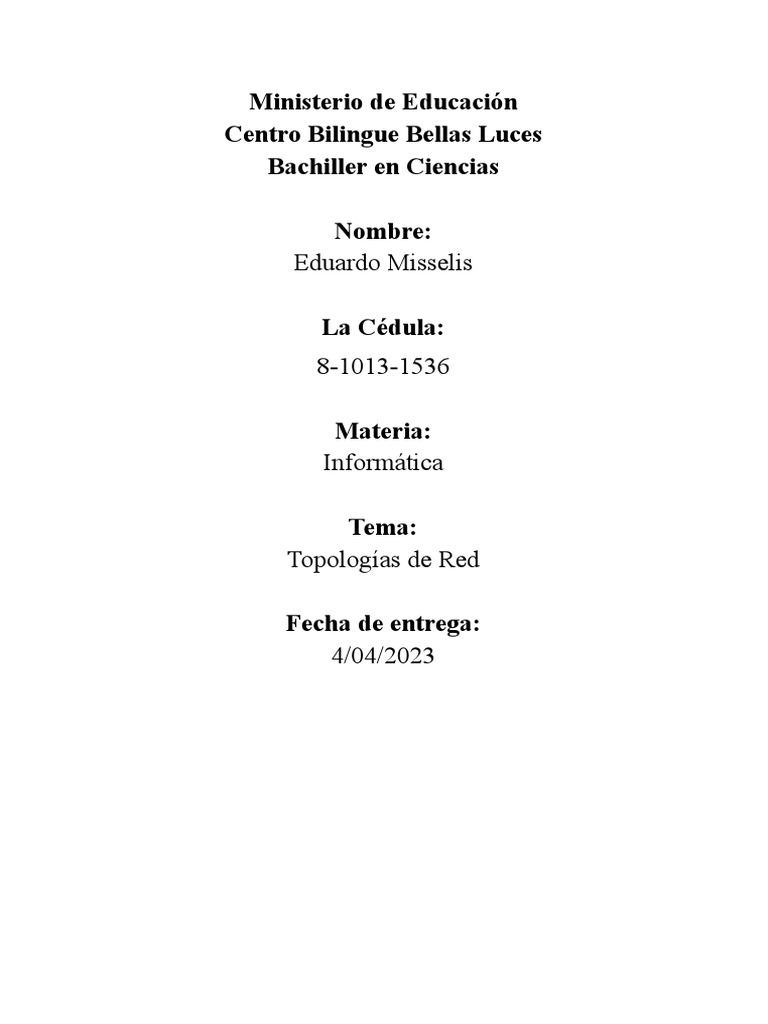 Ministerio de Educación
Centro Bilingue Bellas Luces
Bachiller en Ciencias

Nombre:
Eduardo Misselis

La Cédula:
8-1013-1536

Materia:
Informática

Tema:
Topologías de Red

Fecha de entrega:
4/04/2023